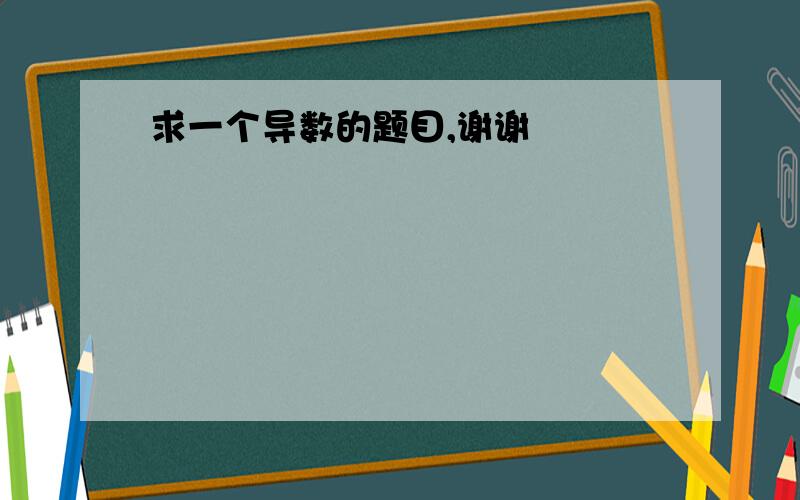 求一个导数的题目,谢谢